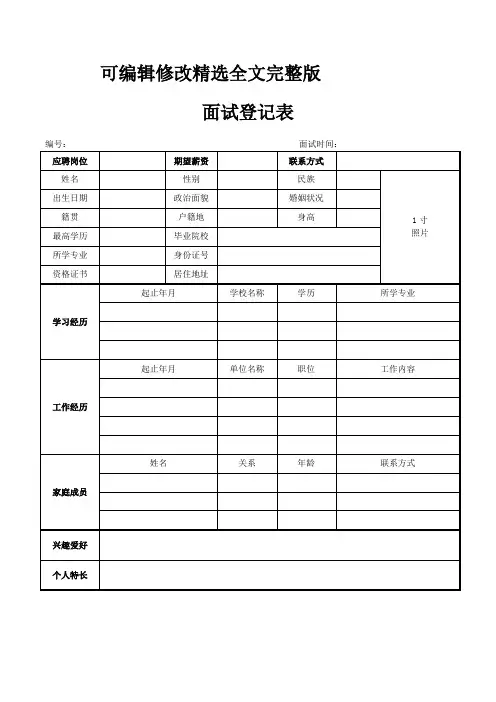 可编辑修改精选全文完整版

面试登记表

编号：　　　　　　　　　　　　　　　　　　　　　　面试时间：

| 应聘岗位 | | 期望薪资 | | 联系方式 | | |
|---|---|---|---|---|---|---|
| 姓名 | | 性别 | | 民族 | | 1 寸 照片 |
| 出生日期 | | 政治面貌 | | 婚姻状况 | | |
| 籍贯 | | 户籍地 | | 身高 | | |
| 最高学历 | | 毕业院校 | | | | |
| 所学专业 | | 身份证号 | | | | |
| 资格证书 | | 居住地址 | | | | |

| 学习经历 | 起止年月 | 学校名称 | 学历 | 所学专业 |
|---|---|---|---|---|
| | | | | |
| | | | | |
| | | | | |

| 工作经历 | 起止年月 | 单位名称 | 职位 | 工作内容 |
|---|---|---|---|---|
| | | | | |
| | | | | |
| | | | | |
| | | | | |

| 家庭成员 | 姓名 | 关系 | 年龄 | 联系方式 |
|---|---|---|---|---|
| | | | | |
| | | | | |
| | | | | |

| 兴趣爱好 | |
|---|---|
| 个人特长 | |